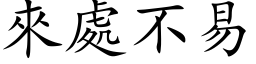 來處不易